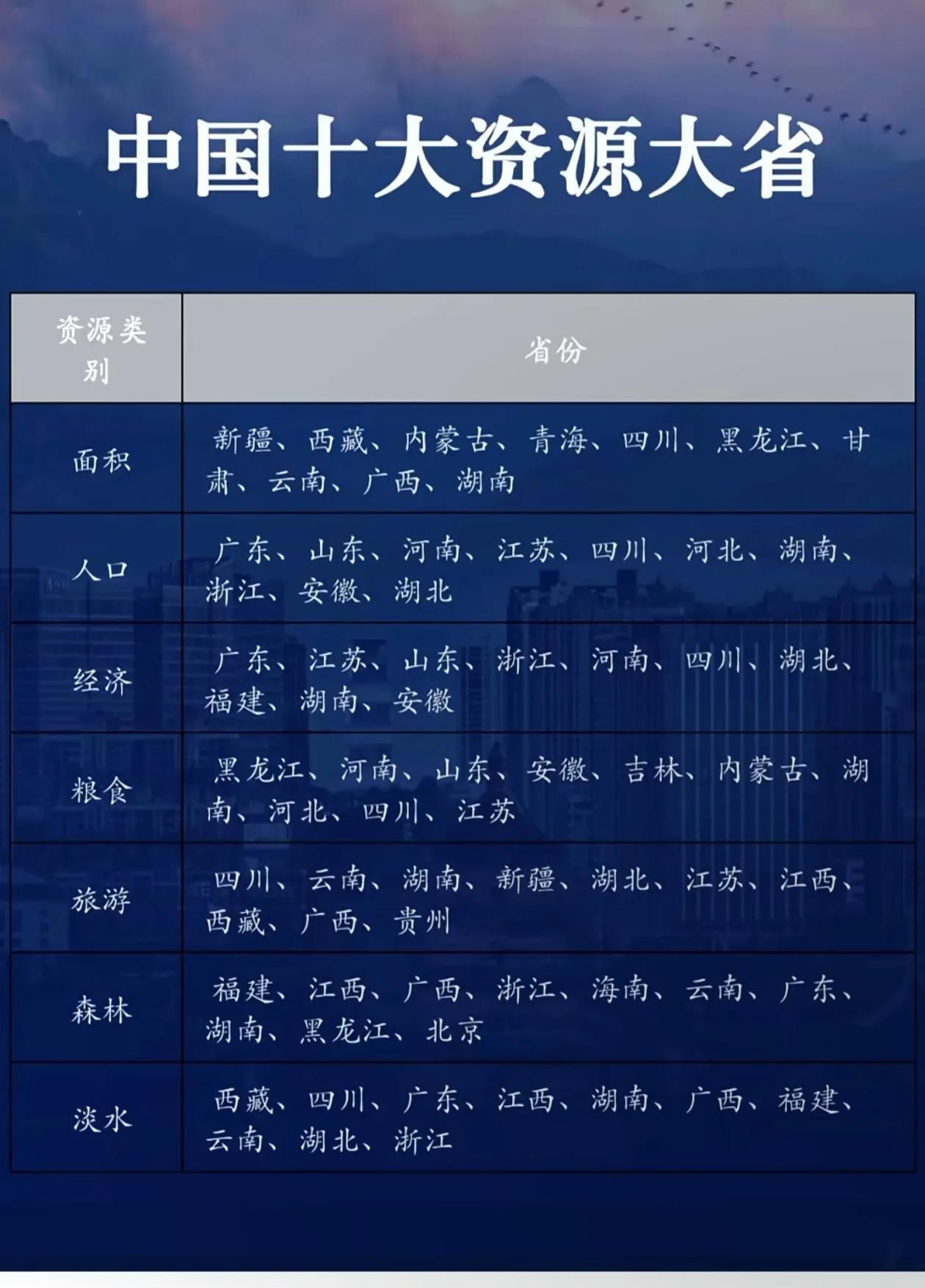 中国十大资源大省

| 资源类别 | 省份 |
|---|---|
| 面积 | 新疆、西藏、内蒙古、青海、四川、黑龙江、甘肃、云南、广西、湖南 |
| 人口 | 广东、山东、河南、江苏、四川、河北、湖南、浙江、安徽、湖北 |
| 经济 | 广东、江苏、山东、浙江、河南、四川、湖北、福建、湖南、安徽 |
| 粮食 | 黑龙江、河南、山东、安徽、吉林、内蒙古、湖南、河北、四川、江苏 |
| 旅游 | 四川、云南、湖南、新疆、湖北、江苏、江西、西藏、广西、贵州 |
| 森林 | 福建、江西、广西、浙江、海南、云南、广东、湖南、黑龙江、北京 |
| 淡水 | 西藏、四川、广东、江西、湖南、广西、福建、云南、湖北、浙江 |